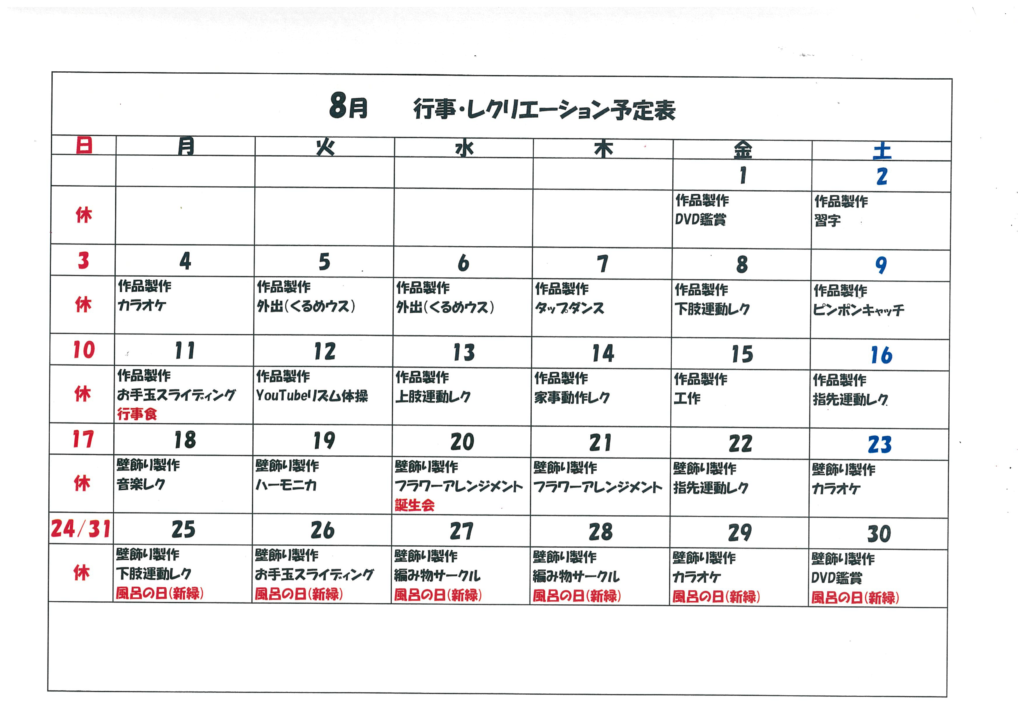 8月　行事・レクリエーション予定表

| 日 | 月 | 火 | 水 | 木 | 金 | 土 |
|---|---|---|---|---|---|---|
| | | | | | 1 | 2 |
| 休 | | | | | 作品製作 DVD鑑賞 | 作品製作 習字 |
| 3 | 4 | 5 | 6 | 7 | 8 | 9 |
| 休 | 作品製作 カラオケ | 作品製作 外出(くるめウス) | 作品製作 外出(くるめウス) | 作品製作 タップダンス | 作品製作 下肢運動レク | 作品製作 ピンポンキャッチ |
| 10 | 11 | 12 | 13 | 14 | 15 | 16 |
| 休 | 作品製作 お手玉スライディング 行事食 | 作品製作 YouTubeリズム体操 | 作品製作 上肢運動レク | 作品製作 家事動作レク | 作品製作 工作 | 作品製作 指先運動レク |
| 17 | 18 | 19 | 20 | 21 | 22 | 23 |
| 休 | 壁飾り製作 音楽レク | 壁飾り製作 ハーモニカ | 壁飾り製作 フラワーアレンジメント 誕生会 | 壁飾り製作 フラワーアレンジメント | 壁飾り製作 指先運動レク | 壁飾り製作 カラオケ |
| 24/31 | 25 | 26 | 27 | 28 | 29 | 30 |
| 休 | 壁飾り製作 下肢運動レク 風呂の日(新緑) | 壁飾り製作 お手玉スライディング 風呂の日(新緑) | 壁飾り製作 編み物サークル 風呂の日(新緑) | 壁飾り製作 編み物サークル 風呂の日(新緑) | 壁飾り製作 カラオケ 風呂の日(新緑) | 壁飾り製作 DVD鑑賞 風呂の日(新緑) |